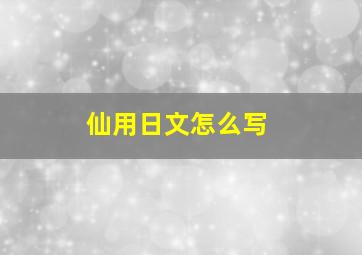 仙用日文怎么写